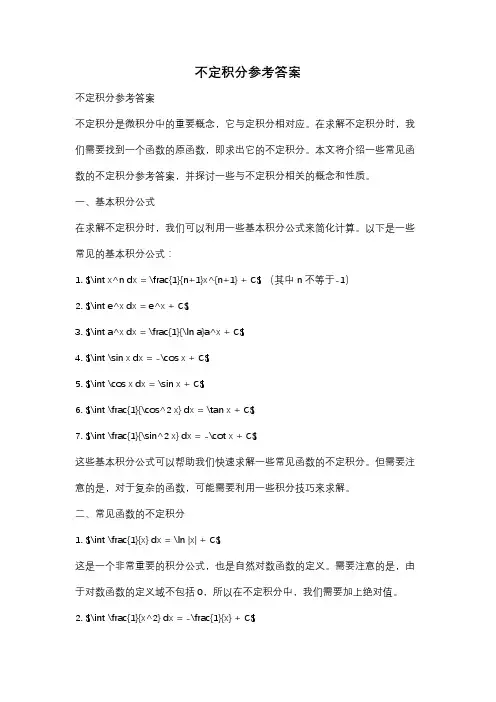 不定积分参考答案

不定积分参考答案

不定积分是微积分中的重要概念，它与定积分相对应。在求解不定积分时，我们需要找到一个函数的原函数，即求出它的不定积分。本文将介绍一些常见函数的不定积分参考答案，并探讨一些与不定积分相关的概念和性质。

一、基本积分公式

在求解不定积分时，我们可以利用一些基本积分公式来简化计算。以下是一些常见的基本积分公式：

1. $\int x^n dx = \frac{1}{n+1}x^{n+1} + C$ （其中 n 不等于-1）

2. $\int e^x dx = e^x + C$

3. $\int a^x dx = \frac{1}{\ln a}a^x + C$

4. $\int \sin x dx = -\cos x + C$

5. $\int \cos x dx = \sin x + C$

6. $\int \frac{1}{\cos^2 x} dx = \tan x + C$

7. $\int \frac{1}{\sin^2 x} dx = -\cot x + C$

这些基本积分公式可以帮助我们快速求解一些常见函数的不定积分。但需要注意的是，对于复杂的函数，可能需要利用一些积分技巧来求解。

二、常见函数的不定积分

1. $\int \frac{1}{x} dx = \ln |x| + C$

这是一个非常重要的积分公式，也是自然对数函数的定义。需要注意的是，由于对数函数的定义域不包括 0，所以在不定积分中，我们需要加上绝对值。

2. $\int \frac{1}{x^2} dx = -\frac{1}{x} + C$